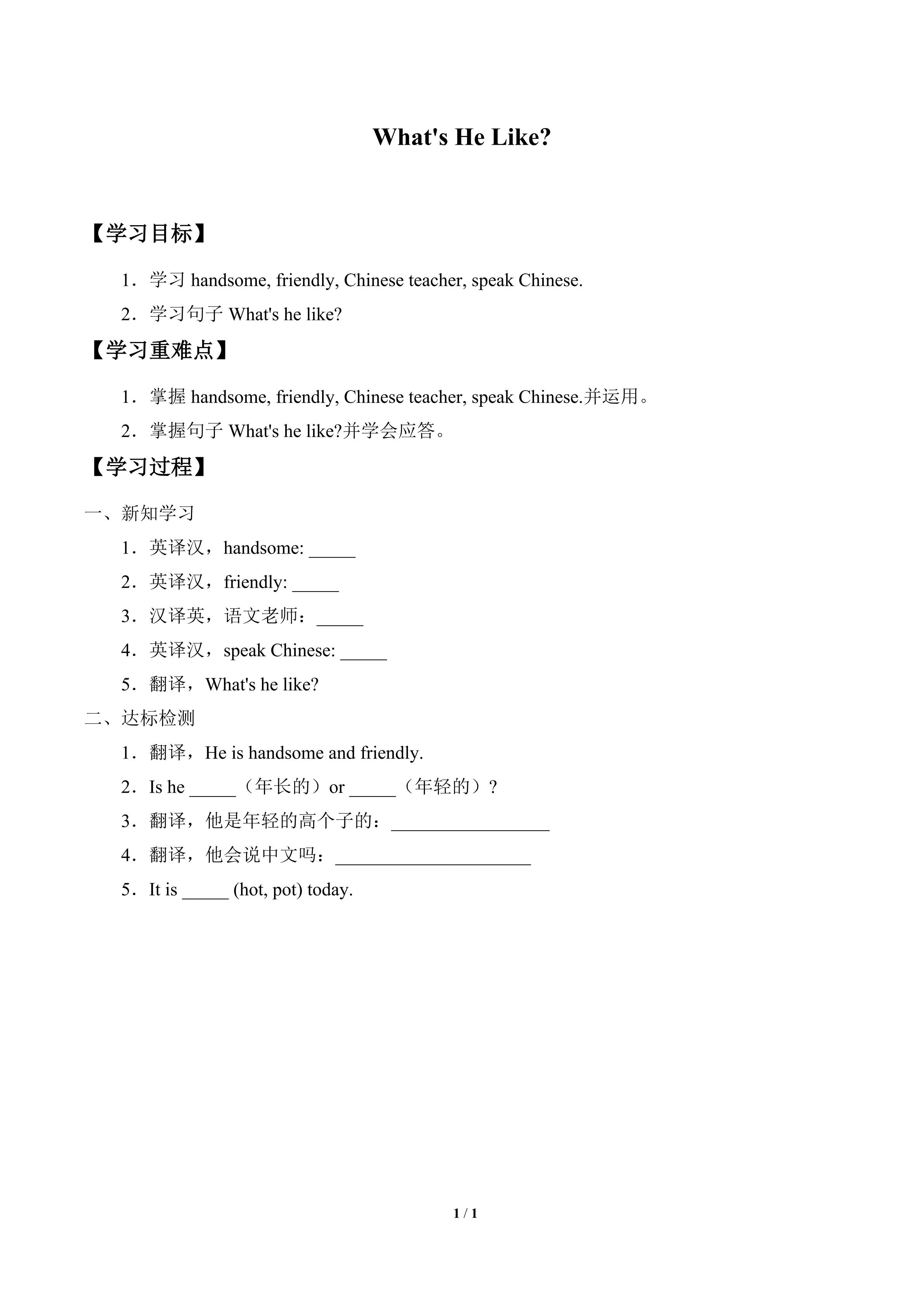 What's He Like?

【学习目标】

1．学习 handsome, friendly, Chinese teacher, speak Chinese.

2．学习句子 What's he like?

【学习重难点】

1．掌握 handsome, friendly, Chinese teacher, speak Chinese.并运用。

2．掌握句子 What's he like?并学会应答。

【学习过程】

一、新知学习

1．英译汉，handsome: _____

2．英译汉，friendly: _____

3．汉译英，语文老师：_____

4．英译汉，speak Chinese: _____

5．翻译，What's he like?

二、达标检测

1．翻译，He is handsome and friendly.

2．Is he _____（年长的）or _____（年轻的）?

3．翻译，他是年轻的高个子的：_________________

4．翻译，他会说中文吗：_____________________

5．It is _____ (hot, pot) today.

1 / 1